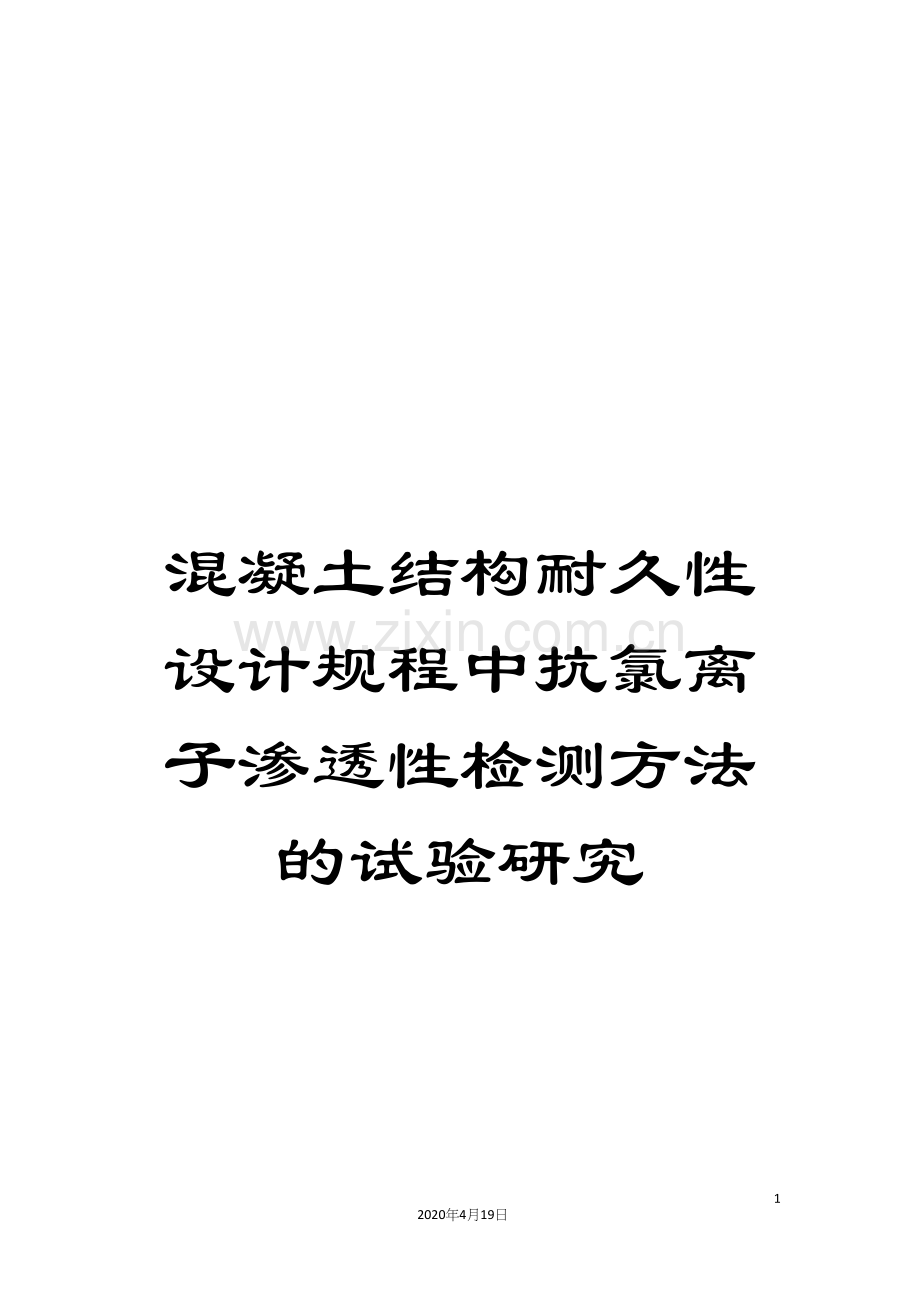 混凝土结构耐久性设计规程中抗氯离子渗透性检测方法的试验研究

www.zixin.com.cn

1

2020年4月19日